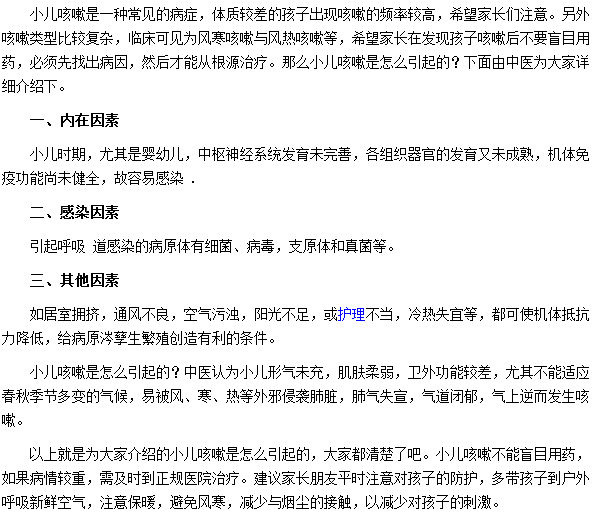 小儿咳嗽是一种常见的病症，体质较差的孩子出现咳嗽的频率较高，希望家长们注意。另外咳嗽类型比较复杂，临床可见为风寒咳嗽与风热咳嗽等，希望家长在发现孩子咳嗽后不要盲目用药，必须先找出病因，然后才能从根源治疗。那么小儿咳嗽是怎么引起的？下面由中医为大家详细介绍下。

一、内在因素

小儿时期，尤其是婴幼儿，中枢神经系统发育未完善，各组织器官的发育又未成熟，机体免疫功能尚未健全，故容易感染 .

二、感染因素

引起呼吸 道感染的病原体有细菌、病毒，支原体和真菌等。

三、其他因素

如居室拥挤，通风不良，空气污浊，阳光不足，或护理不当，冷热失宜等，都可使机体抵抗力降低，给病原涔孳生繁殖创造有利的条件。

小儿咳嗽是怎么引起的？中医认为小儿形气未充，肌肤柔弱，卫外功能较差，尤其不能适应春秋季节多变的气候，易被风、寒、热等外邪侵袭肺脏，肺气失宣，气道闭郁，气上逆而发生咳嗽。

以上就是为大家介绍的小儿咳嗽是怎么引起的，大家都清楚了吧。小儿咳嗽不能盲目用药，如果病情较重，需及时到正规医院治疗。建议家长朋友平时注意对孩子的防护，多带孩子到户外呼吸新鲜空气，注意保暖，避免风寒，减少与烟尘的接触，以减少对孩子的刺激。